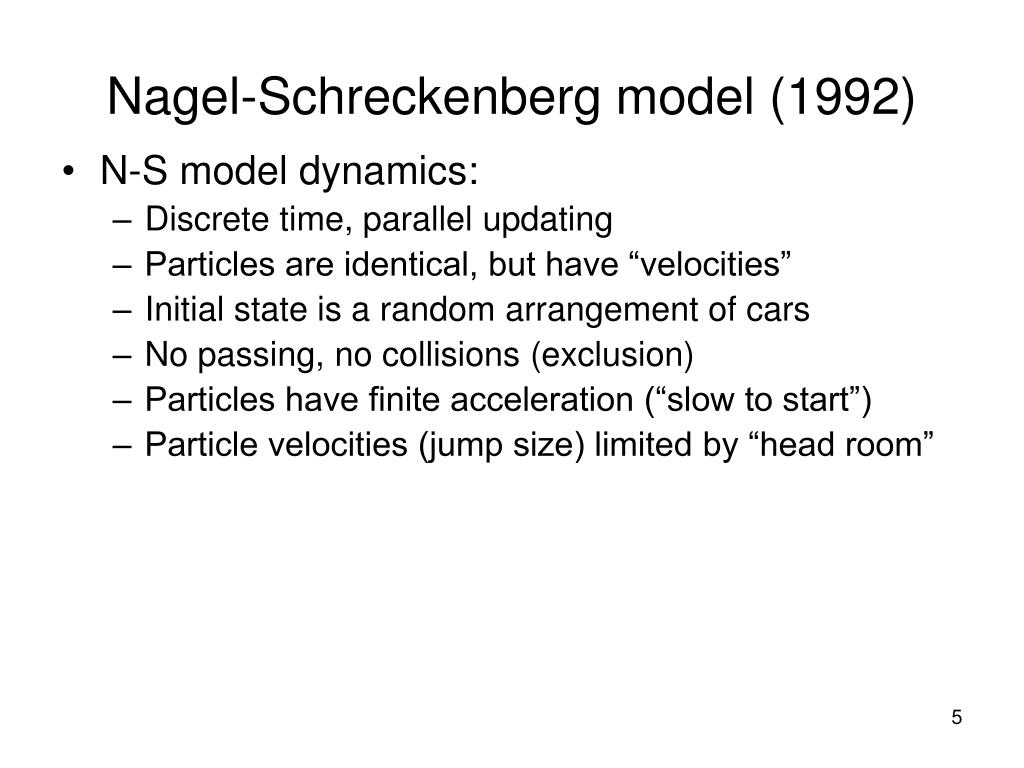 Nagel-Schreckenberg model (1992)

• N-S model dynamics:
– Discrete time, parallel updating
– Particles are identical, but have “velocities”
– Initial state is a random arrangement of cars
– No passing, no collisions (exclusion)
– Particles have finite acceleration (“slow to start”)
– Particle velocities (jump size) limited by “head room”

5